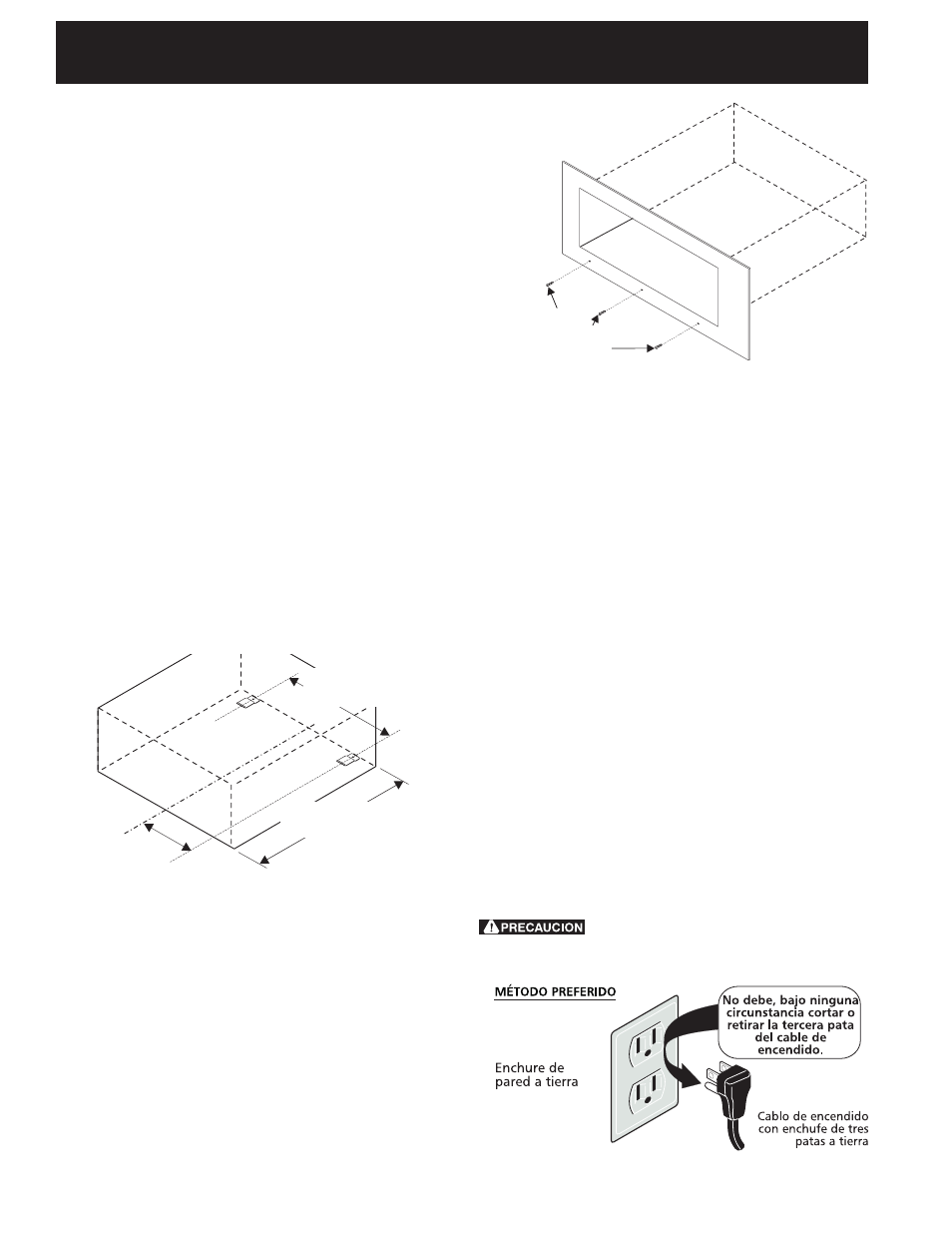 PRECAUCION

MÉTODO PREFERIDO

No debe, bajo ninguna circunstancia cortar o retirar la tercera pata del cable de encendido.

Enchure de pared a tierra

Cablo de encendido con enchufe de tres patas a tierra